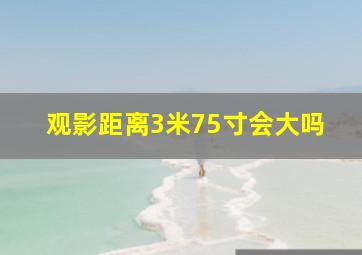 观影距离3米75寸会大吗